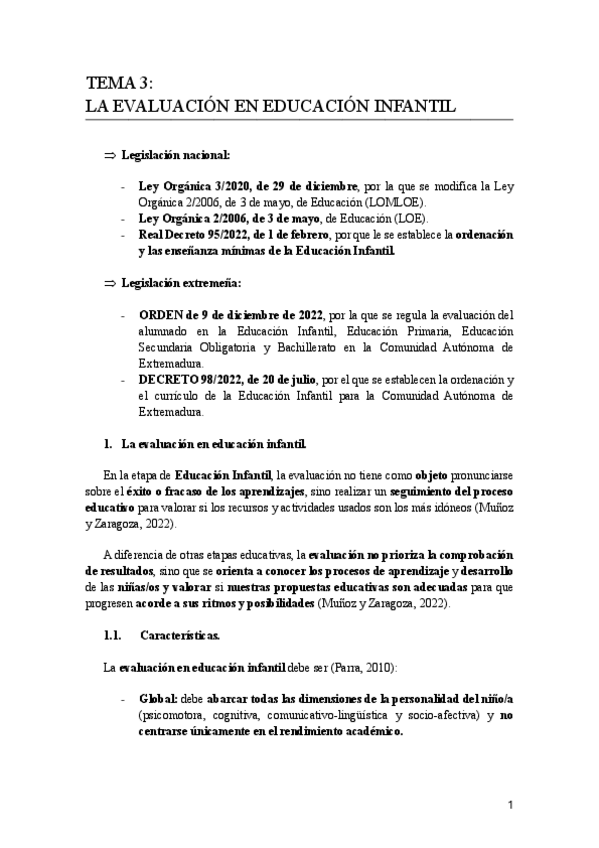 TEMA 3:
LA EVALUACIÓN EN EDUCACIÓN INFANTIL

⇒ Legislación nacional:

- Ley Orgánica 3/2020, de 29 de diciembre, por la que se modifica la Ley Orgánica 2/2006, de 3 de mayo, de Educación (LOMLOE).
- Ley Orgánica 2/2006, de 3 de mayo, de Educación (LOE).
- Real Decreto 95/2022, de 1 de febrero, por que le se establece la ordenación y las enseñanza mínimas de la Educación Infantil.

⇒ Legislación extremeña:

- ORDEN de 9 de diciembre de 2022, por la que se regula la evaluación del alumnado en la Educación Infantil, Educación Primaria, Educación Secundaria Obligatoria y Bachillerato en la Comunidad Autónoma de Extremadura.
- DECRETO 98/2022, de 20 de julio, por el que se establecen la ordenación y el currículo de la Educación Infantil para la Comunidad Autónoma de Extremadura.

1. La evaluación en educación infantil.

En la etapa de Educación Infantil, la evaluación no tiene como objeto pronunciarse sobre el éxito o fracaso de los aprendizajes, sino realizar un seguimiento del proceso educativo para valorar si los recursos y actividades usados son los más idóneos (Muñoz y Zaragoza, 2022).

A diferencia de otras etapas educativas, la evaluación no prioriza la comprobación de resultados, sino que se orienta a conocer los procesos de aprendizaje y desarrollo de las niñas/os y valorar si nuestras propuestas educativas son adecuadas para que progresen acorde a sus ritmos y posibilidades (Muñoz y Zaragoza, 2022).

1.1. Características.

La evaluación en educación infantil debe ser (Parra, 2010):

- Global: debe abarcar todas las dimensiones de la personalidad del niño/a (psicomotora, cognitiva, comunicativo-lingüística y socio-afectiva) y no centrarse únicamente en el rendimiento académico.

1